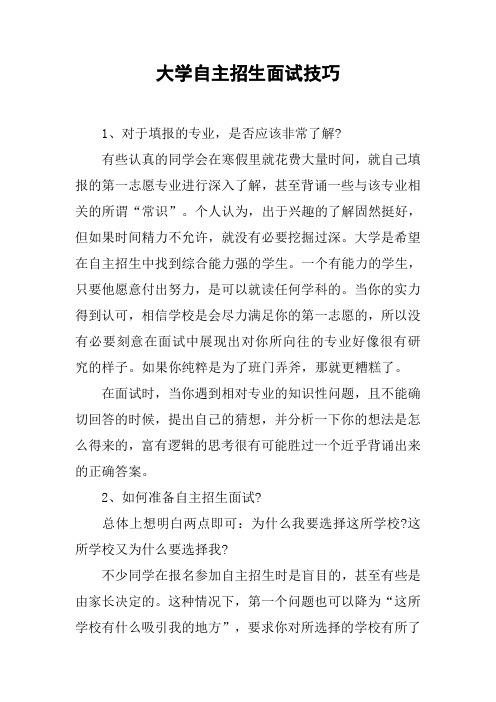 大学自主招生面试技巧

1、对于填报的专业，是否应该非常了解?

有些认真的同学会在寒假里就花费大量时间，就自己填报的第一志愿专业进行深入了解，甚至背诵一些与该专业相关的所谓“常识”。个人认为，出于兴趣的了解固然挺好，但如果时间精力不允许，就没有必要挖掘过深。大学是希望在自主招生中找到综合能力强的学生。一个有能力的学生，只要他愿意付出努力，是可以就读任何学科的。当你的实力得到认可，相信学校是会尽力满足你的第一志愿的，所以没有必要刻意在面试中展现出对你所向往的专业好像很有研究的样子。如果你纯粹是为了班门弄斧，那就更糟糕了。

在面试时，当你遇到相对专业的知识性问题，且不能确切回答的时候，提出自己的猜想，并分析一下你的想法是怎么得来的，富有逻辑的思考很有可能胜过一个近乎背诵出来的正确答案。

2、如何准备自主招生面试?

总体上想明白两点即可：为什么我要选择这所学校?这所学校又为什么要选择我?

不少同学在报名参加自主招生时是盲目的，甚至有些是由家长决定的。这种情况下，第一个问题也可以降为“这所学校有什么吸引我的地方”，要求你对所选择的学校有所了